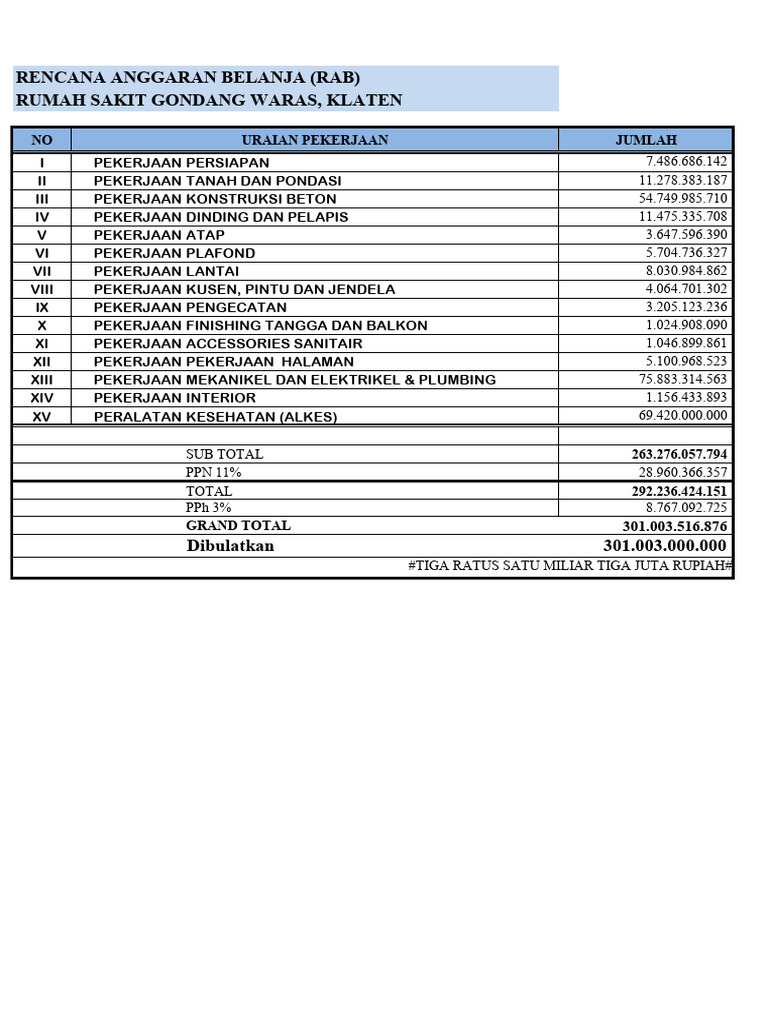 RENCANA ANGGARAN BELANJA (RAB)
RUMAH SAKIT GONDANG WARAS, KLATEN

| NO | URAIAN PEKERJAAN | JUMLAH |
|---|---|---|
| I | PEKERJAAN PERSIAPAN | 7.486.686.142 |
| II | PEKERJAAN TANAH DAN PONDASI | 11.278.383.187 |
| III | PEKERJAAN KONSTRUKSI BETON | 54.749.985.710 |
| IV | PEKERJAAN DINDING DAN PELAPIS | 11.475.335.708 |
| V | PEKERJAAN ATAP | 3.647.596.390 |
| VI | PEKERJAAN PLAFOND | 5.704.736.327 |
| VII | PEKERJAAN LANTAI | 8.030.984.862 |
| VIII | PEKERJAAN KUSEN, PINTU DAN JENDELA | 4.064.701.302 |
| IX | PEKERJAAN PENGECATAN | 3.205.123.236 |
| X | PEKERJAAN FINISHING TANGGA DAN BALKON | 1.024.908.090 |
| XI | PEKERJAAN ACCESSORIES SANITAIR | 1.046.899.861 |
| XII | PEKERJAAN PEKERJAAN HALAMAN | 5.100.968.523 |
| XIII | PEKERJAAN MEKANIKEL DAN ELEKTRIKEL & PLUMBING | 75.883.314.563 |
| XIV | PEKERJAAN INTERIOR | 1.156.433.893 |
| XV | PERALATAN KESEHATAN (ALKES) | 69.420.000.000 |
| | | |
| | SUB TOTAL | 263.276.057.794 |
| | PPN 11% | 28.960.366.357 |
| | TOTAL | 292.236.424.151 |
| | PPh 3% | 8.767.092.725 |
| | GRAND TOTAL | 301.003.516.876 |
| | Dibulatkan | 301.003.000.000 |
| | | #TIGA RATUS SATU MILIAR TIGA JUTA RUPIAH# |